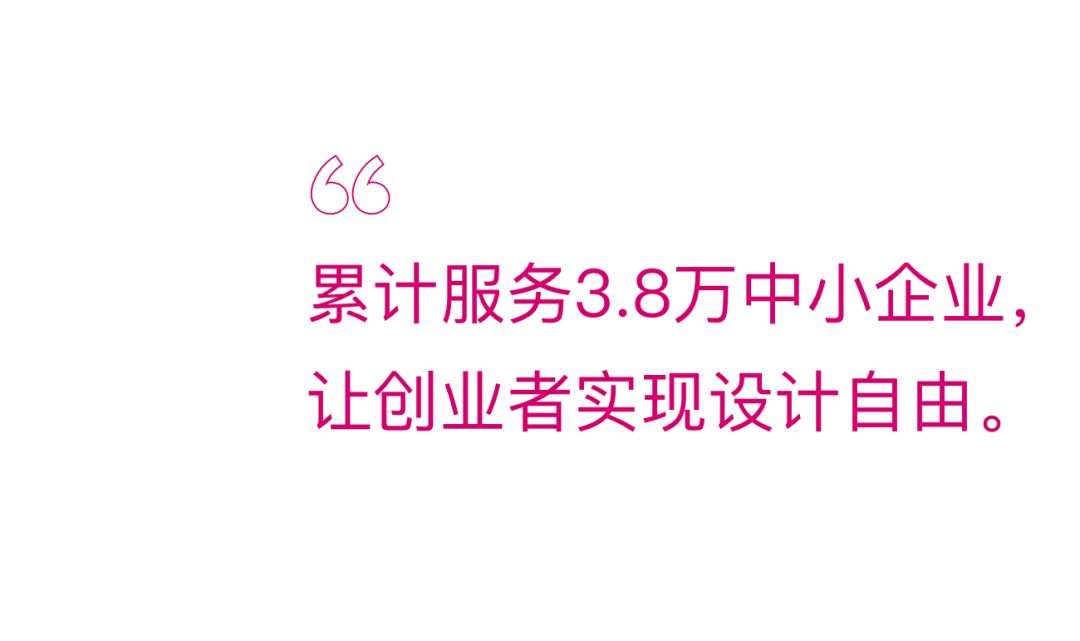 “

累计服务3.8万中小企业，让创业者实现设计自由。